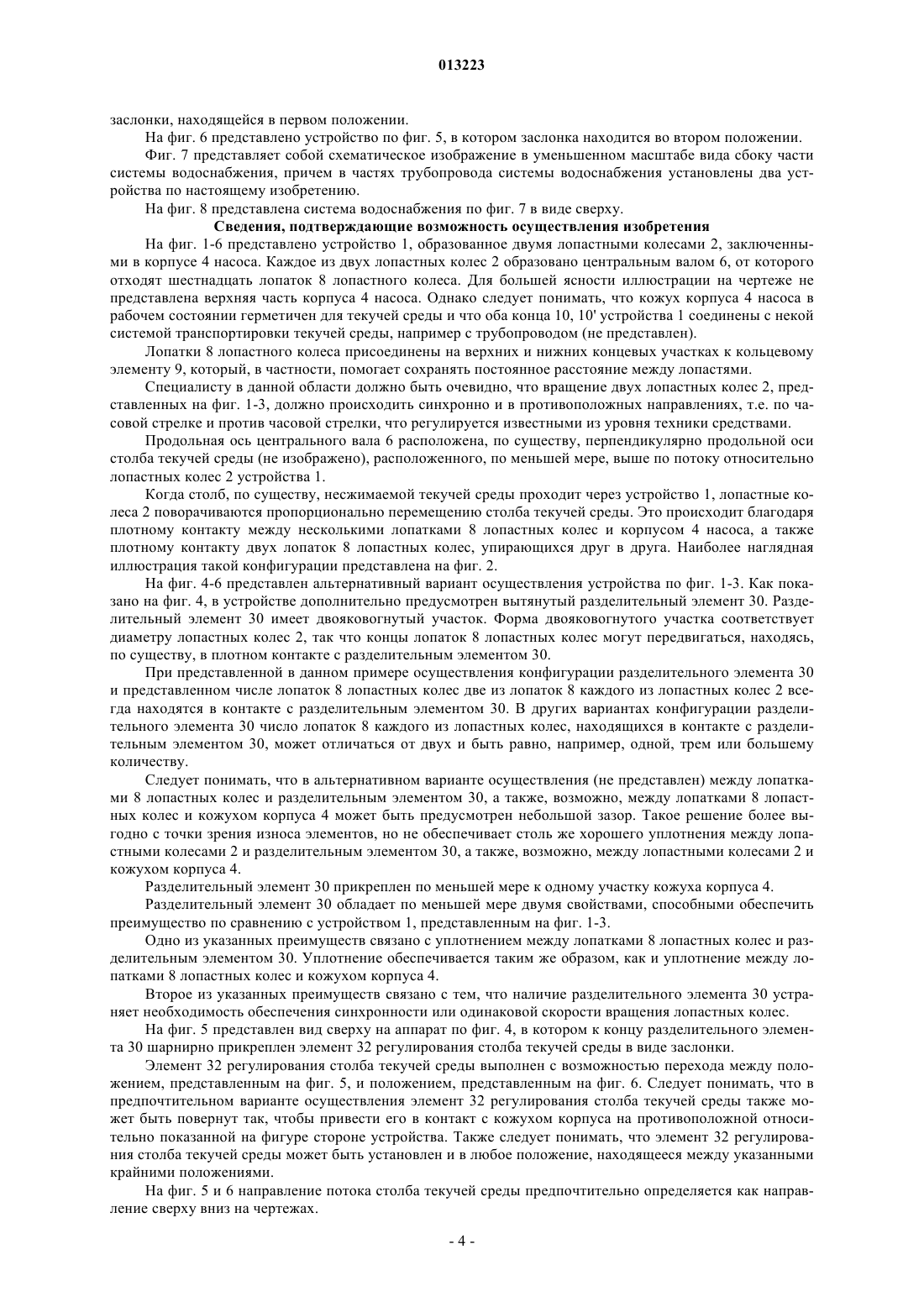 013223

заслонки, находящейся в первом положении.

На фиг. 6 представлено устройство по фиг. 5, в котором заслонка находится во втором положении.

Фиг. 7 представляет собой схематическое изображение в уменьшенном масштабе вида сбоку части системы водоснабжения, причем в частях трубопровода системы водоснабжения установлены два устройства по настоящему изобретению.

На фиг. 8 представлена система водоснабжения по фиг. 7 в виде сверху.

Сведения, подтверждающие возможность осуществления изобретения

На фиг. 1-6 представлено устройство 1, образованное двумя лопастными колесами 2, заключенными в корпусе 4 насоса. Каждое из двух лопастных колес 2 образовано центральным валом 6, от которого отходят шестнадцать лопаток 8 лопастного колеса. Для большей ясности иллюстрации на чертеже не представлена верхняя часть корпуса 4 насоса. Однако следует понимать, что кожух корпуса 4 насоса в рабочем состоянии герметичен для текучей среды и что оба конца 10, 10' устройства 1 соединены с некой системой транспортировки текучей среды, например с трубопроводом (не представлен).

Лопатки 8 лопастного колеса присоединены на верхних и нижних концевых участках к кольцевому элементу 9, который, в частности, помогает сохранять постоянное расстояние между лопастями.

Специалисту в данной области должно быть очевидно, что вращение двух лопастных колес 2, представленных на фиг. 1-3, должно происходить синхронно и в противоположных направлениях, т.е. по часовой стрелке и против часовой стрелки, что регулируется известными из уровня техники средствами.

Продольная ось центрального вала 6 расположена, по существу, перпендикулярно продольной оси столба текучей среды (не изображено), расположенного, по меньшей мере, выше по потоку относительно лопастных колес 2 устройства 1.

Когда столб, по существу, несжимаемой текучей среды проходит через устройство 1, лопастные колеса 2 поворачиваются пропорционально перемещению столба текучей среды. Это происходит благодаря плотному контакту между несколькими лопатками 8 лопастных колес и корпусом 4 насоса, а также плотному контакту двух лопаток 8 лопастных колес, упирающихся друг в друга. Наиболее наглядная иллюстрация такой конфигурации представлена на фиг. 2.

На фиг. 4-6 представлен альтернативный вариант осуществления устройства по фиг. 1-3. Как показано на фиг. 4, в устройстве дополнительно предусмотрен вытянутый разделительный элемент 30. Разделительный элемент 30 имеет двояковогнутый участок. Форма двояковогнутого участка соответствует диаметру лопастных колес 2, так что концы лопаток 8 лопастных колес могут передвигаться, находясь, по существу, в плотном контакте с разделительным элементом 30.

При представленной в данном примере осуществления конфигурации разделительного элемента 30 и представленном числе лопаток 8 лопастных колес две из лопаток 8 каждого из лопастных колес 2 всегда находятся в контакте с разделительным элементом 30. В других вариантах конфигурации разделительного элемента 30 число лопаток 8 каждого из лопастных колес, находящихся в контакте с разделительным элементом 30, может отличаться от двух и быть равно, например, одной, трем или большему количеству.

Следует понимать, что в альтернативном варианте осуществления (не представлен) между лопатками 8 лопастных колес и разделительным элементом 30, а также, возможно, между лопатками 8 лопастных колес и кожухом корпуса 4 может быть предусмотрен небольшой зазор. Такое решение более выгодно с точки зрения износа элементов, но не обеспечивает столь же хорошего уплотнения между лопастными колесами 2 и разделительным элементом 30, а также, возможно, между лопастными колесами 2 и кожухом корпуса 4.

Разделительный элемент 30 прикреплен по меньшей мере к одному участку кожуха корпуса 4.

Разделительный элемент 30 обладает по меньшей мере двумя свойствами, способными обеспечить преимущество по сравнению с устройством 1, представленным на фиг. 1-3.

Одно из указанных преимуществ связано с уплотнением между лопатками 8 лопастных колес и разделительным элементом 30. Уплотнение обеспечивается таким же образом, как и уплотнение между лопатками 8 лопастных колес и кожухом корпуса 4.

Второе из указанных преимуществ связано с тем, что наличие разделительного элемента 30 устраняет необходимость обеспечения синхронности или одинаковой скорости вращения лопастных колес.

На фиг. 5 представлен вид сверху на аппарат по фиг. 4, в котором к концу разделительного элемента 30 шарнирно прикреплен элемент 32 регулирования столба текучей среды в виде заслонки.

Элемент 32 регулирования столба текучей среды выполнен с возможностью перехода между положением, представленным на фиг. 5, и положением, представленным на фиг. 6. Следует понимать, что в предпочтительном варианте осуществления элемент 32 регулирования столба текучей среды также может быть повернут так, чтобы привести его в контакт с кожухом корпуса на противоположной относительно показанной на фигуре стороне устройства. Также следует понимать, что элемент 32 регулирования столба текучей среды может быть установлен и в любое положение, находящееся между указанными крайними положениями.

На фиг. 5 и 6 направление потока столба текучей среды предпочтительно определяется как направление сверху вниз на чертежах.

- 4 -